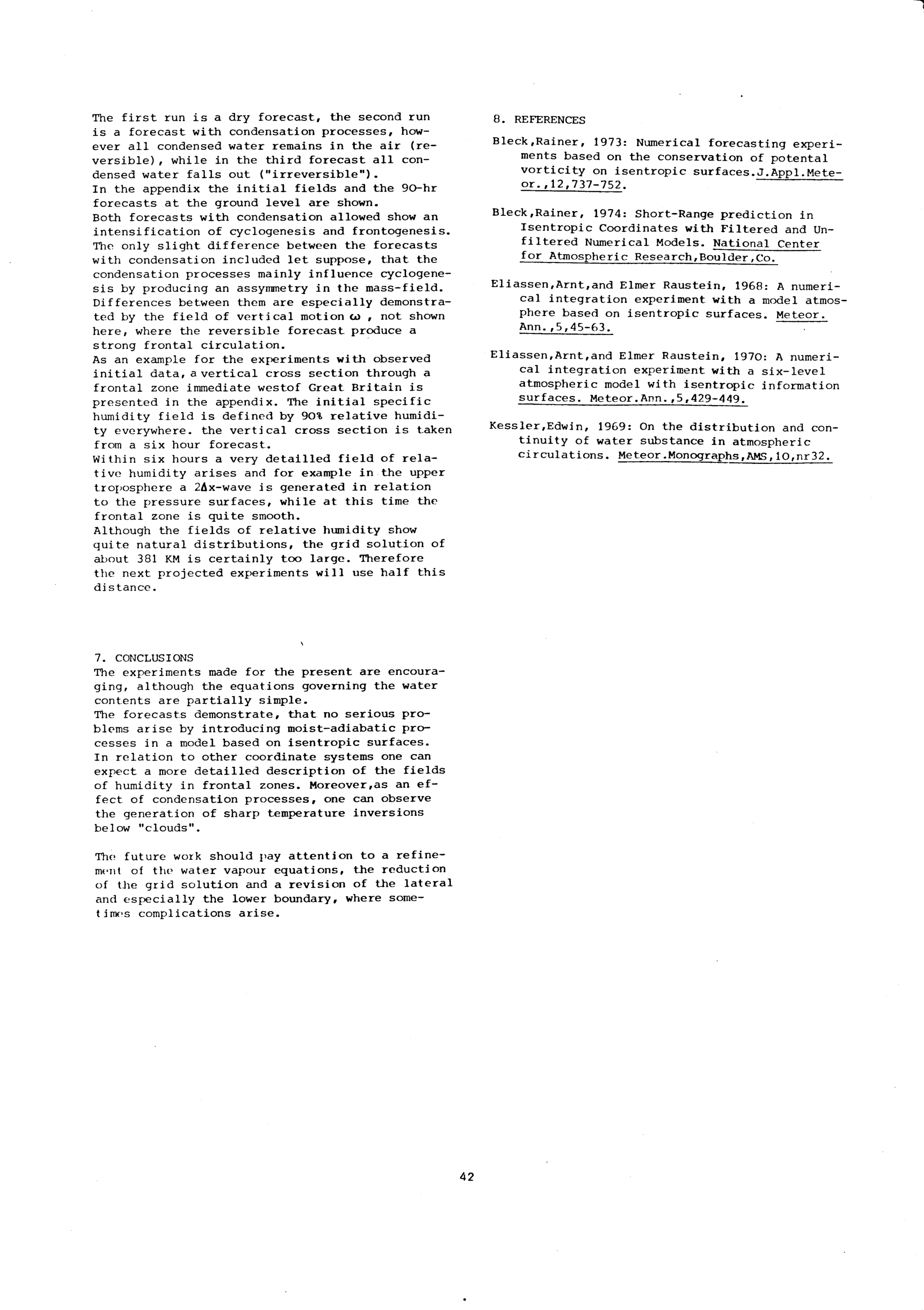 The first run is a dry forecast, the second run is a forecast with condensation processes, however all condensed water remains in the air (reversible), while in the third forecast all condensed water falls out ("irreversible").
In the appendix the initial fields and the 90-hr forecasts at the ground level are shown.
Both forecasts with condensation allowed show an intensification of cyclogenesis and frontogenesis. The only slight difference between the forecasts with condensation included let suppose, that the condensation processes mainly influence cyclogenesis by producing an assymmetry in the mass-field. Differences between them are especially demonstrated by the field of vertical motion $\omega$ , not shown here, where the reversible forecast produce a strong frontal circulation.
As an example for the experiments with observed initial data, a vertical cross section through a frontal zone immediate westof Great Britain is presented in the appendix. The initial specific humidity field is defined by 90% relative humidity everywhere. the vertical cross section is taken from a six hour forecast.
Within six hours a very detailled field of relative humidity arises and for example in the upper troposphere a $2\Delta x$-wave is generated in relation to the pressure surfaces, while at this time the frontal zone is quite smooth.
Although the fields of relative humidity show quite natural distributions, the grid solution of about 381 KM is certainly too large. Therefore the next projected experiments will use half this distance.

7. CONCLUSIONS
The experiments made for the present are encouraging, although the equations governing the water contents are partially simple.
The forecasts demonstrate, that no serious problems arise by introducing moist-adiabatic processes in a model based on isentropic surfaces. In relation to other coordinate systems one can expect a more detailled description of the fields of humidity in frontal zones. Moreover,as an effect of condensation processes, one can observe the generation of sharp temperature inversions below "clouds".

The future work should pay attention to a refinement of the water vapour equations, the reduction of the grid solution and a revision of the lateral and especially the lower boundary, where sometimes complications arise.

8. REFERENCES
Bleck,Rainer, 1973: Numerical forecasting experiments based on the conservation of potental vorticity on isentropic surfaces.J.Appl.Meteor.,12,737-752.

Bleck,Rainer, 1974: Short-Range prediction in Isentropic Coordinates with Filtered and Unfiltered Numerical Models. National Center for Atmospheric Research,Boulder,Co.

Eliassen,Arnt,and Elmer Raustein, 1968: A numerical integration experiment with a model atmosphere based on isentropic surfaces. Meteor. Ann.,5,45-63.

Eliassen,Arnt,and Elmer Raustein, 1970: A numerical integration experiment with a six-level atmospheric model with isentropic information surfaces. Meteor.Ann.,5,429-449.

Kessler,Edwin, 1969: On the distribution and continuity of water substance in atmospheric circulations. Meteor.Monographs,AMS,10,nr32.

42